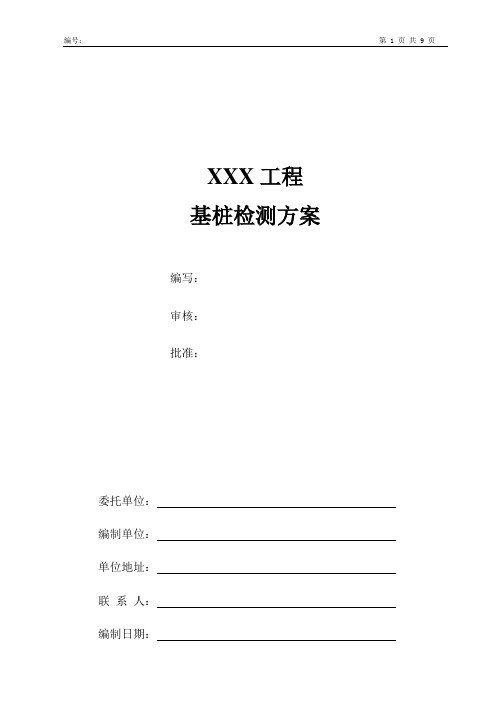 编号：

第 1 页 共 9 页

XXX 工程

基桩检测方案

编写：

审核：

批准：

委托单位：

编制单位：

单位地址：

联 系 人：

编制日期：